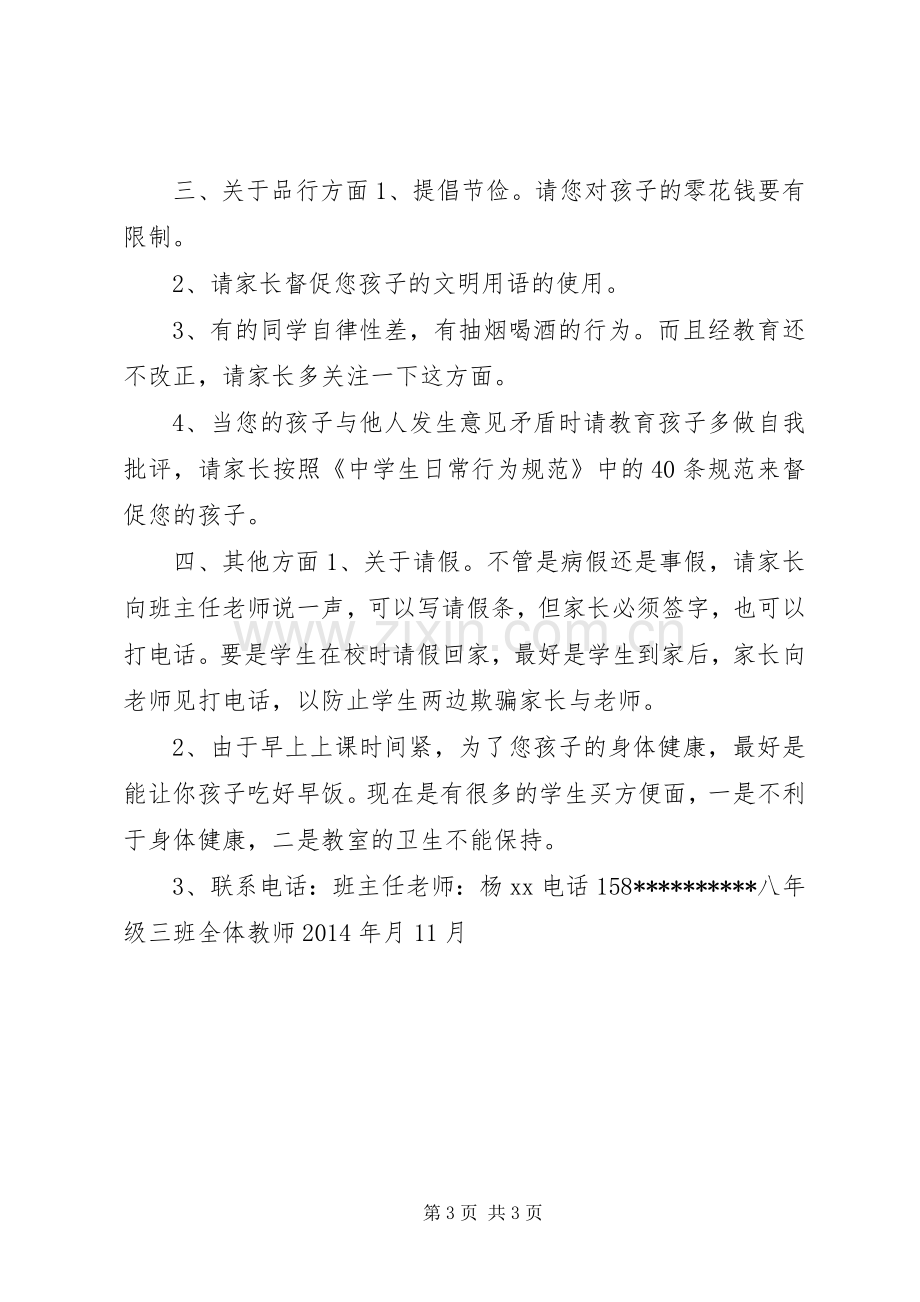 三、关于品行方面1、提倡节俭。请您对孩子的零花钱要有限制。

2、请家长督促您孩子的文明用语的使用。

3、有的同学自律性差，有抽烟喝酒的行为。而且经教育还不改正，请家长多关注一下这方面。

4、当您的孩子与他人发生意见矛盾时请教育孩子多做自我批评，请家长按照《中学生日常行为规范》中的40条规范来督促您的孩子。

四、其他方面1、关于请假。不管是病假还是事假，请家长向班主任老师说一声，可以写请假条，但家长必须签字，也可以打电话。要是学生在校时请假回家，最好是学生到家后，家长向老师见打电话，以防止学生两边欺骗家长与老师。

2、由于早上上课时间紧，为了您孩子的身体健康，最好是能让你孩子吃好早饭。现在是有很多的学生买方便面，一是不利于身体健康，二是教室的卫生不能保持。

3、联系电话：班主任老师：杨xx电话158**********八年级三班全体教师2014年月11月

第3页 共3页

www.zixin.com.cn